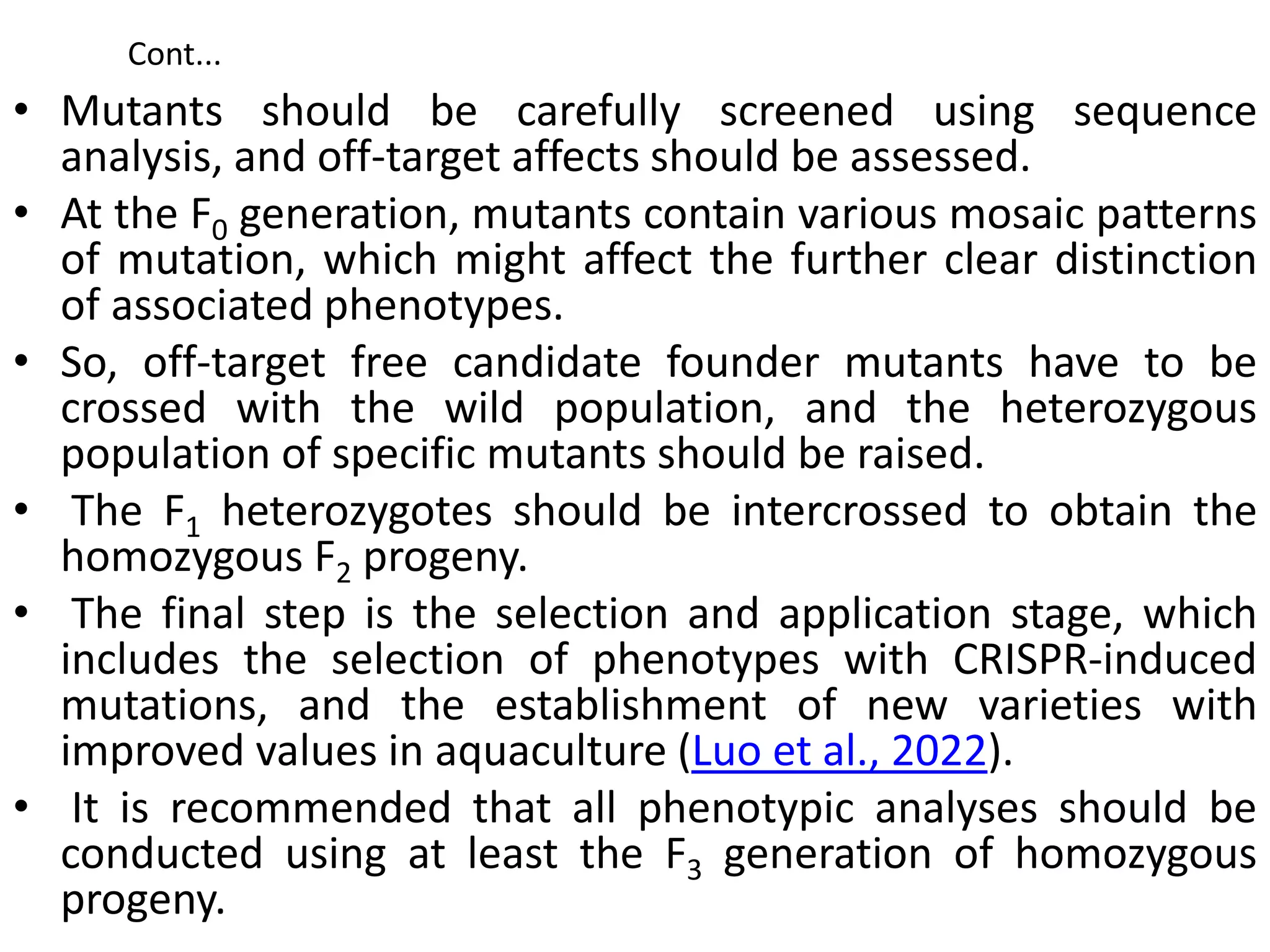 Cont...

• Mutants should be carefully screened using sequence analysis, and off-target affects should be assessed.

• At the $F_0$ generation, mutants contain various mosaic patterns of mutation, which might affect the further clear distinction of associated phenotypes.

• So, off-target free candidate founder mutants have to be crossed with the wild population, and the heterozygous population of specific mutants should be raised.

• The $F_1$ heterozygotes should be intercrossed to obtain the homozygous $F_2$ progeny.

• The final step is the selection and application stage, which includes the selection of phenotypes with CRISPR-induced mutations, and the establishment of new varieties with improved values in aquaculture (Luo et al., 2022).

• It is recommended that all phenotypic analyses should be conducted using at least the $F_3$ generation of homozygous progeny.